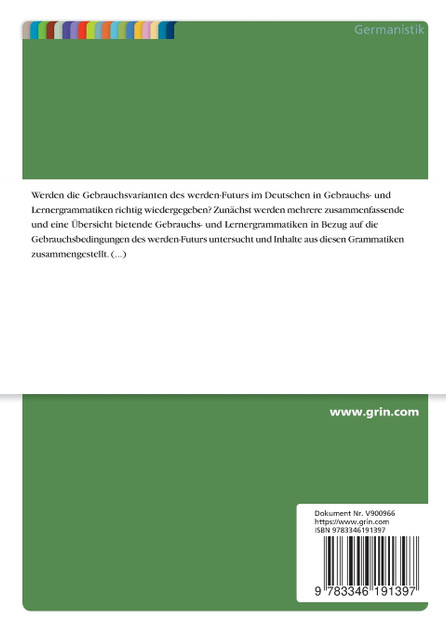 Germanistik

Werden die Gebrauchsvarianten des werden-Futurs im Deutschen in Gebrauchs- und Lernergrammatiken richtig wiedergegeben? Zunächst werden mehrere zusammenfassende und eine Übersicht bietende Gebrauchs- und Lernergrammatiken in Bezug auf die Gebrauchsbedingungen des werden-Futurs untersucht und Inhalte aus diesen Grammatiken zusammengestellt. (...)

www.grin.com

Dokument Nr. V900966
https://www.grin.com
ISBN 9783346191397

9 783346 191397